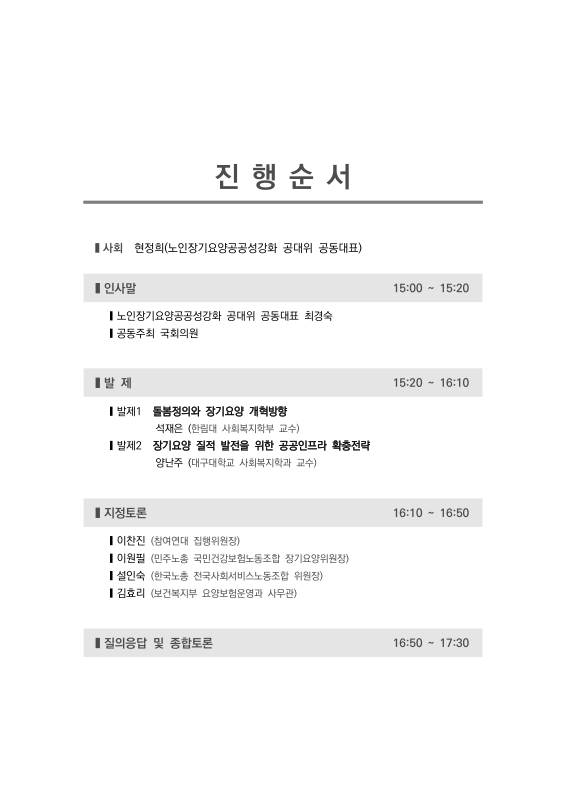 진 행 순 서

▌사회 현정희(노인장기요양공공성강화 공대위 공동대표)

▌인사말 15:00 ~ 15:20

▌노인장기요양공공성강화 공대위 공동대표 최경숙
▌공동주최 국회의원

▌발 제 15:20 ~ 16:10

▌발제1 돌봄정의와 장기요양 개혁방향
석재은 (한림대 사회복지학부 교수)
▌발제2 장기요양 질적 발전을 위한 공공인프라 확충전략
양난주 (대구대학교 사회복지학과 교수)

▌지정토론 16:10 ~ 16:50

▌이찬진 (참여연대 집행위원장)
▌이원필 (민주노총 국민건강보험노동조합 장기요양위원장)
▌설인숙 (한국노총 전국사회서비스노동조합 위원장)
▌김효리 (보건복지부 요양보험운영과 사무관)

▌질의응답 및 종합토론 16:50 ~ 17:30